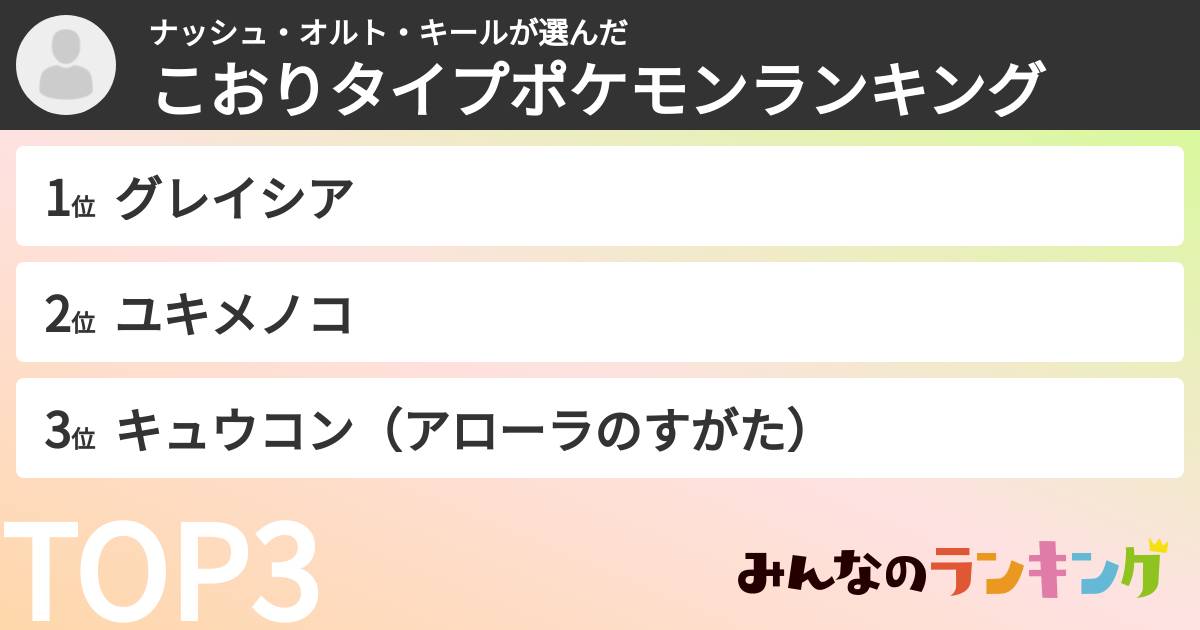 ナッシュ・オルト・キールが選んだ
こおりタイプポケモンランキング

1位 グレイシア

2位 ユキメノコ

3位 キュウコン（アローラのすがた）

TOP3

みんなのランキング